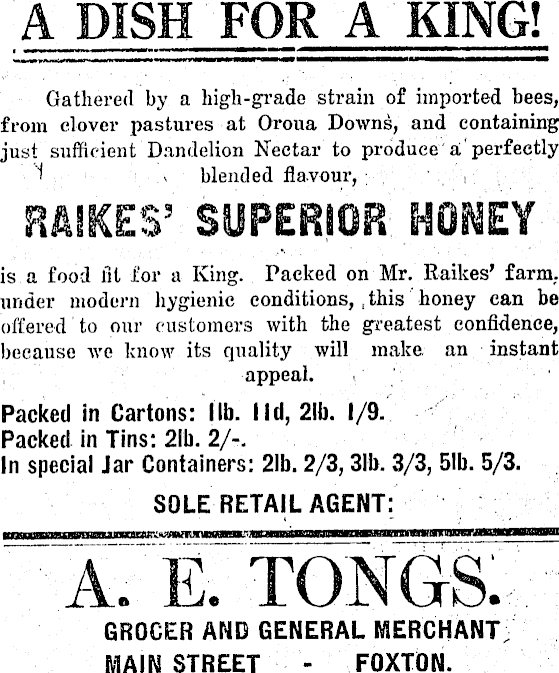 A DISH FOR A KING!

Gathered by a high-grade strain of imported bees, from clover pastures at Oroua Downs, and containing just sufficient Dandelion Nectar to produce a perfectly blended flavour,

RAIKES' SUPERIOR HONEY

is a food fit for a King. Packed on Mr. Raikes' farm, under modern hygienic conditions, this honey can be offered to our customers with the greatest confidence, because we know its quality will make an instant appeal.

Packed in Cartons: 1lb. 11d, 2lb. 1/9.
Packed in Tins: 2lb. 2/-.
In special Jar Containers: 2lb. 2/3, 3lb. 3/3, 5lb. 5/3.

SOLE RETAIL AGENT:

A. E. TONGS.

GROCER AND GENERAL MERCHANT
MAIN STREET - FOXTON.